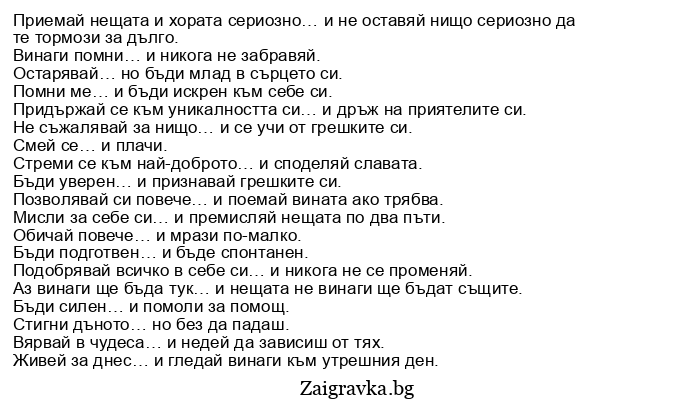 Приемай нещата и хората сериозно… и не оставяй нищо сериозно да те тормози за дълго.
Винаги помни… и никога не забравяй.
Остарявай… но бъди млад в сърцето си.
Помни ме… и бъди искрен към себе си.
Придържай се към уникалността си… и дръж на приятелите си.
Не съжалявай за нищо… и се учи от грешките си.
Смей се… и плачи.
Стреми се към най-доброто… и споделяй славата.
Бъди уверен… и признавай грешките си.
Позволявай си повече… и поемай вината ако трябва.
Мисли за себе си… и премисляй нещата по два пъти.
Обичай повече… и мрази по-малко.
Бъди подготвен… и бъде спонтанен.
Подобрявай всичко в себе си… и никога не се променяй.
Аз винаги ще бъда тук… и нещата не винаги ще бъдат същите.
Бъди силен… и помоли за помощ.
Стигни дъното… но без да падаш.
Вярвай в чудеса… и недей да зависиш от тях.
Живей за днес… и гледай винаги към утрешния ден.

Zaigravka.bg